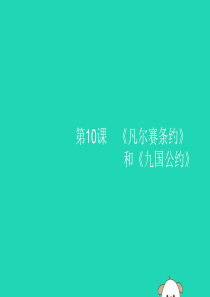 第10课 《凡尔赛条约》和《九国公约》